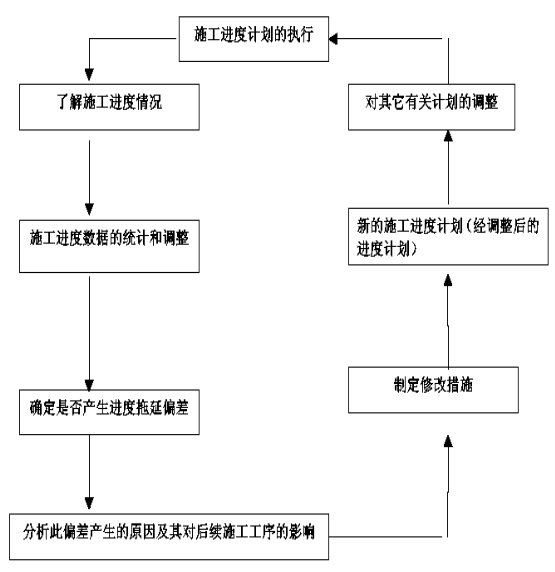 施工进度计划的执行

了解施工进度情况

施工进度数据的统计和调整

确定是否产生进度拖延偏差

分析此偏差产生的原因及其对后续施工工序的影响

制定修改措施

新的施工进度计划（经调整后的进度计划）

对其它有关计划的调整